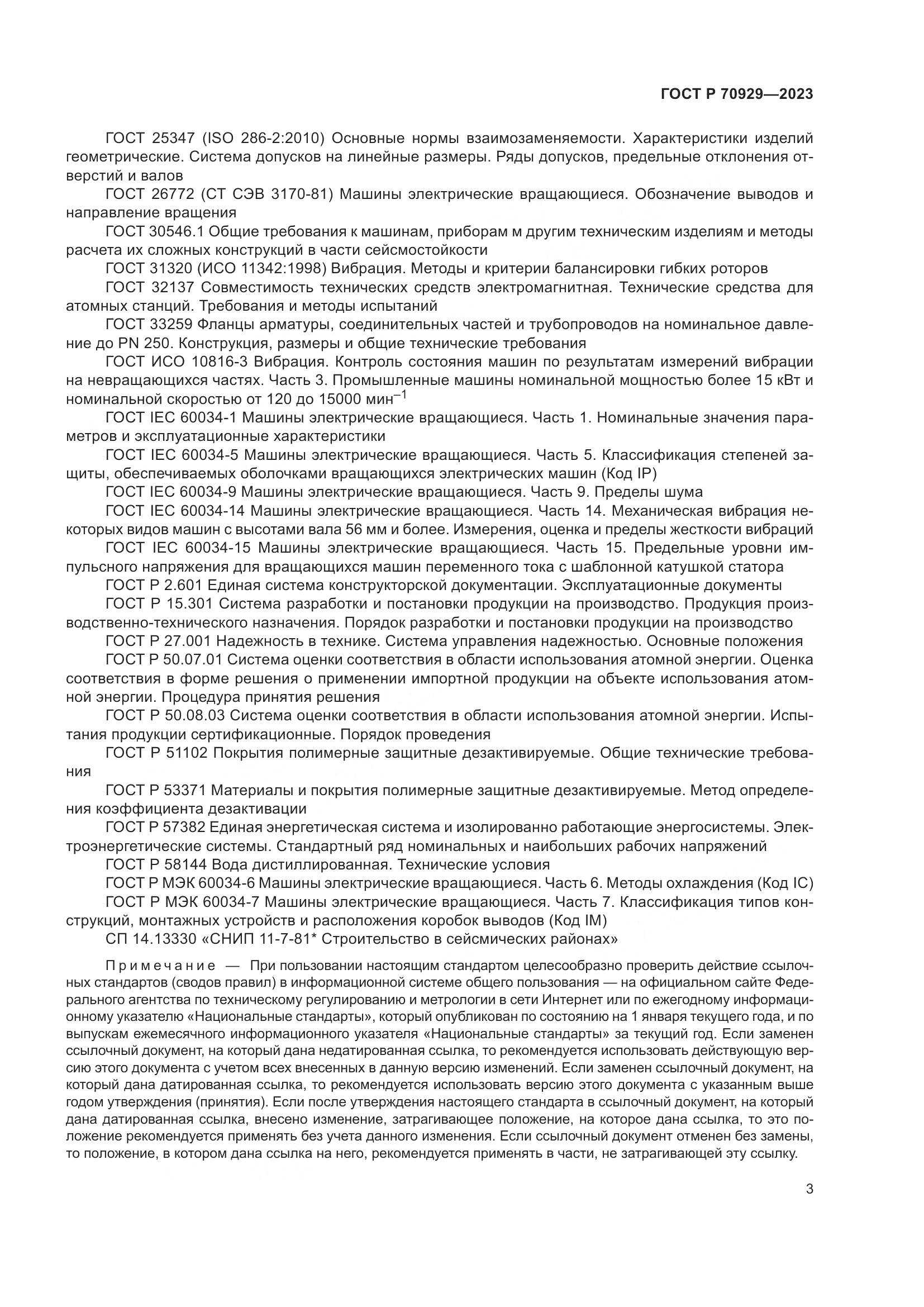 ГОСТ Р 70929—2023

ГОСТ 25347 (ISO 286-2:2010) Основные нормы взаимозаменяемости. Характеристики изделий геометрические. Система допусков на линейные размеры. Ряды допусков, предельные отклонения отверстий и валов

ГОСТ 26772 (СТ СЭВ 3170-81) Машины электрические вращающиеся. Обозначение выводов и направление вращения

ГОСТ 30546.1 Общие требования к машинам, приборам м другим техническим изделиям и методы расчета их сложных конструкций в части сейсмостойкости

ГОСТ 31320 (ИСО 11342:1998) Вибрация. Методы и критерии балансировки гибких роторов

ГОСТ 32137 Совместимость технических средств электромагнитная. Технические средства для атомных станций. Требования и методы испытаний

ГОСТ 33259 Фланцы арматуры, соединительных частей и трубопроводов на номинальное давление до PN 250. Конструкция, размеры и общие технические требования

ГОСТ ИСО 10816-3 Вибрация. Контроль состояния машин по результатам измерений вибрации на невращающихся частях. Часть 3. Промышленные машины номинальной мощностью более 15 кВт и номинальной скоростью от 120 до 15000 мин$^{-1}$

ГОСТ IEC 60034-1 Машины электрические вращающиеся. Часть 1. Номинальные значения параметров и эксплуатационные характеристики

ГОСТ IEC 60034-5 Машины электрические вращающиеся. Часть 5. Классификация степеней защиты, обеспечиваемых оболочками вращающихся электрических машин (Код IP)

ГОСТ IEC 60034-9 Машины электрические вращающиеся. Часть 9. Пределы шума

ГОСТ IEC 60034-14 Машины электрические вращающиеся. Часть 14. Механическая вибрация некоторых видов машин с высотами вала 56 мм и более. Измерения, оценка и пределы жесткости вибраций

ГОСТ IEC 60034-15 Машины электрические вращающиеся. Часть 15. Предельные уровни импульсного напряжения для вращающихся машин переменного тока с шаблонной катушкой статора

ГОСТ Р 2.601 Единая система конструкторской документации. Эксплуатационные документы

ГОСТ Р 15.301 Система разработки и постановки продукции на производство. Продукция производственно-технического назначения. Порядок разработки и постановки продукции на производство

ГОСТ Р 27.001 Надежность в технике. Система управления надежностью. Основные положения

ГОСТ Р 50.07.01 Система оценки соответствия в области использования атомной энергии. Оценка соответствия в форме решения о применении импортной продукции на объекте использования атомной энергии. Процедура принятия решения

ГОСТ Р 50.08.03 Система оценки соответствия в области использования атомной энергии. Испытания продукции сертификационные. Порядок проведения

ГОСТ Р 51102 Покрытия полимерные защитные дезактивируемые. Общие технические требования

ГОСТ Р 53371 Материалы и покрытия полимерные защитные дезактивируемые. Метод определения коэффициента дезактивации

ГОСТ Р 57382 Единая энергетическая система и изолированно работающие энергосистемы. Электроэнергетические системы. Стандартный ряд номинальных и наибольших рабочих напряжений

ГОСТ Р 58144 Вода дистиллированная. Технические условия

ГОСТ Р МЭК 60034-6 Машины электрические вращающиеся. Часть 6. Методы охлаждения (Код IC)

ГОСТ Р МЭК 60034-7 Машины электрические вращающиеся. Часть 7. Классификация типов конструкций, монтажных устройств и расположения коробок выводов (Код IM)

СП 14.13330 «СНИП 11-7-81* Строительство в сейсмических районах»

Примечание — При пользовании настоящим стандартом целесообразно проверить действие ссылочных стандартов (сводов правил) в информационной системе общего пользования — на официальном сайте Федерального агентства по техническому регулированию и метрологии в сети Интернет или по ежегодному информационному указателю «Национальные стандарты», который опубликован по состоянию на 1 января текущего года, и по выпускам ежемесячного информационного указателя «Национальные стандарты» за текущий год. Если заменен ссылочный документ, на который дана недатированная ссылка, то рекомендуется использовать действующую версию этого документа с учетом всех внесенных в данную версию изменений. Если заменен ссылочный документ, на который дана датированная ссылка, то рекомендуется использовать версию этого документа с указанным выше годом утверждения (принятия). Если после утверждения настоящего стандарта в ссылочный документ, на который дана датированная ссылка, внесено изменение, затрагивающее положение, на которое дана ссылка, то это положение рекомендуется применять без учета данного изменения. Если ссылочный документ отменен без замены, то положение, в котором дана ссылка на него, рекомендуется применять в части, не затрагивающей эту ссылку.

3